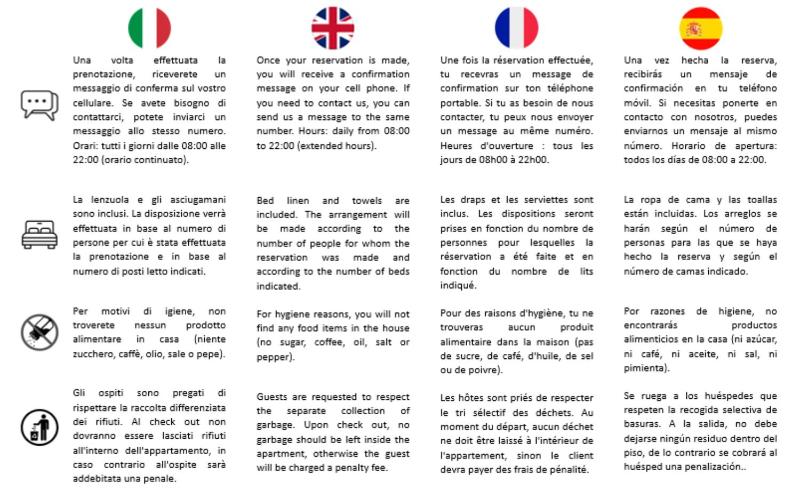 Una volta effettuata la prenotazione, riceverete un messaggio di conferma sul vostro cellulare. Se avete bisogno di contattarci, potete inviarci un messaggio allo stesso numero. Orari: tutti i giorni dalle 08:00 alle 22:00 (orario continuato).

La lenzuola e gli asciugamani sono inclusi. La disposizione verrà effettuata in base al numero di persone per cui è stata effettuata la prenotazione e in base al numero di posti letto indicati.

Per motivi di igiene, non troverete nessun prodotto alimentare in casa (niente zucchero, caffè, olio, sale o pepe).

Gli ospiti sono pregati di rispettare la raccolta differenziata dei rifiuti. Al check out non dovranno essere lasciati rifiuti all'interno dell'appartamento, in caso contrario all'ospite sarà addebitata una penale.

Once your reservation is made, you will receive a confirmation message on your cell phone. If you need to contact us, you can send us a message to the same number. Hours: daily from 08:00 to 22:00 (extended hours).

Bed linen and towels are included. The arrangement will be made according to the number of people for whom the reservation was made and according to the number of beds indicated.

For hygiene reasons, you will not find any food items in the house (no sugar, coffee, oil, salt or pepper).

Guests are requested to respect the separate collection of garbage. Upon check out, no garbage should be left inside the apartment, otherwise the guest will be charged a penalty fee.

Une fois la réservation effectuée, tu recevras un message de confirmation sur ton téléphone portable. Si tu as besoin de nous contacter, tu peux nous envoyer un message au même numéro. Heures d'ouverture : tous les jours de 08h00 à 22h00.

Les draps et les serviettes sont inclus. Les dispositions seront prises en fonction du nombre de personnes pour lesquelles la réservation a été faite et en fonction du nombre de lits indiqué.

Pour des raisons d'hygiène, tu ne trouveras aucun produit alimentaire dans la maison (pas de sucre, de café, d'huile, de sel ou de poivre).

Les hôtes sont priés de respecter le tri sélectif des déchets. Au moment du départ, aucun déchet ne doit être laissé à l'intérieur de l'appartement, sinon le client devra payer des frais de pénalité.

Una vez hecha la reserva, recibirás un mensaje de confirmación en tu teléfono móvil. Si necesitas ponerte en contacto con nosotros, puedes enviarnos un mensaje al mismo número. Horario de apertura: todos los días de 08:00 a 22:00.

La ropa de cama y las toallas están incluidas. Los arreglos se harán según el número de personas para las que se haya hecho la reserva y según el número de camas indicado.

Por razones de higiene, no encontrarás productos alimenticios en la casa (ni azúcar, ni café, ni aceite, ni sal, ni pimienta).

Se ruega a los huéspedes que respeten la recogida selectiva de basuras. A la salida, no debe dejarse ningún residuo dentro del piso, de lo contrario se cobrará al huésped una penalización..